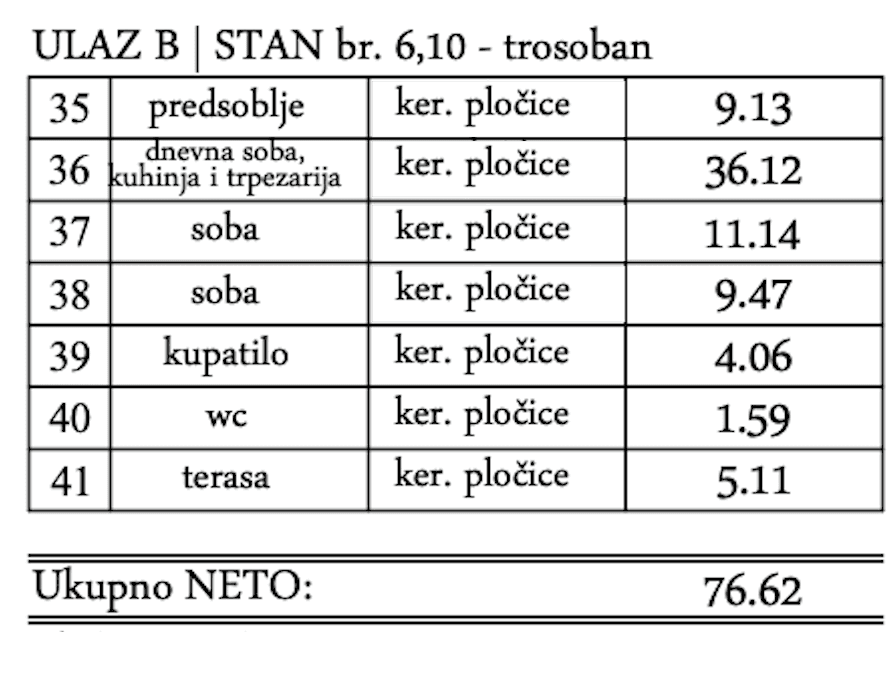 ULAZ B | STAN br. 6,10 - trosoban

| 35 | predsoblje | ker. pločice | 9.13 |
|---|---|---|---|
| 36 | dnevna soba, kuhinja i trpezarija | ker. pločice | 36.12 |
| 37 | soba | ker. pločice | 11.14 |
| 38 | soba | ker. pločice | 9.47 |
| 39 | kupatilo | ker. pločice | 4.06 |
| 40 | wc | ker. pločice | 1.59 |
| 41 | terasa | ker. pločice | 5.11 |

Ukupno NETO: 76.62